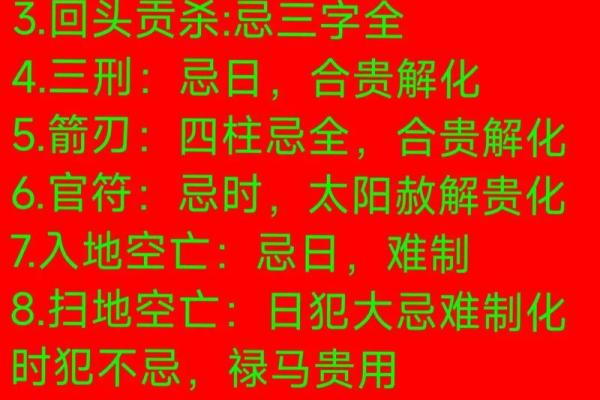 3.回头贡杀:忌三字全
4.三刑：忌日，合贵解化
5.箭刃：四柱忌全，合贵解化
6.官符：忌时，太阳赦解贵化
7.入地空亡：忌日，难制
8.扫地空亡：日犯大忌难制化
时犯不忌，禄马贵用